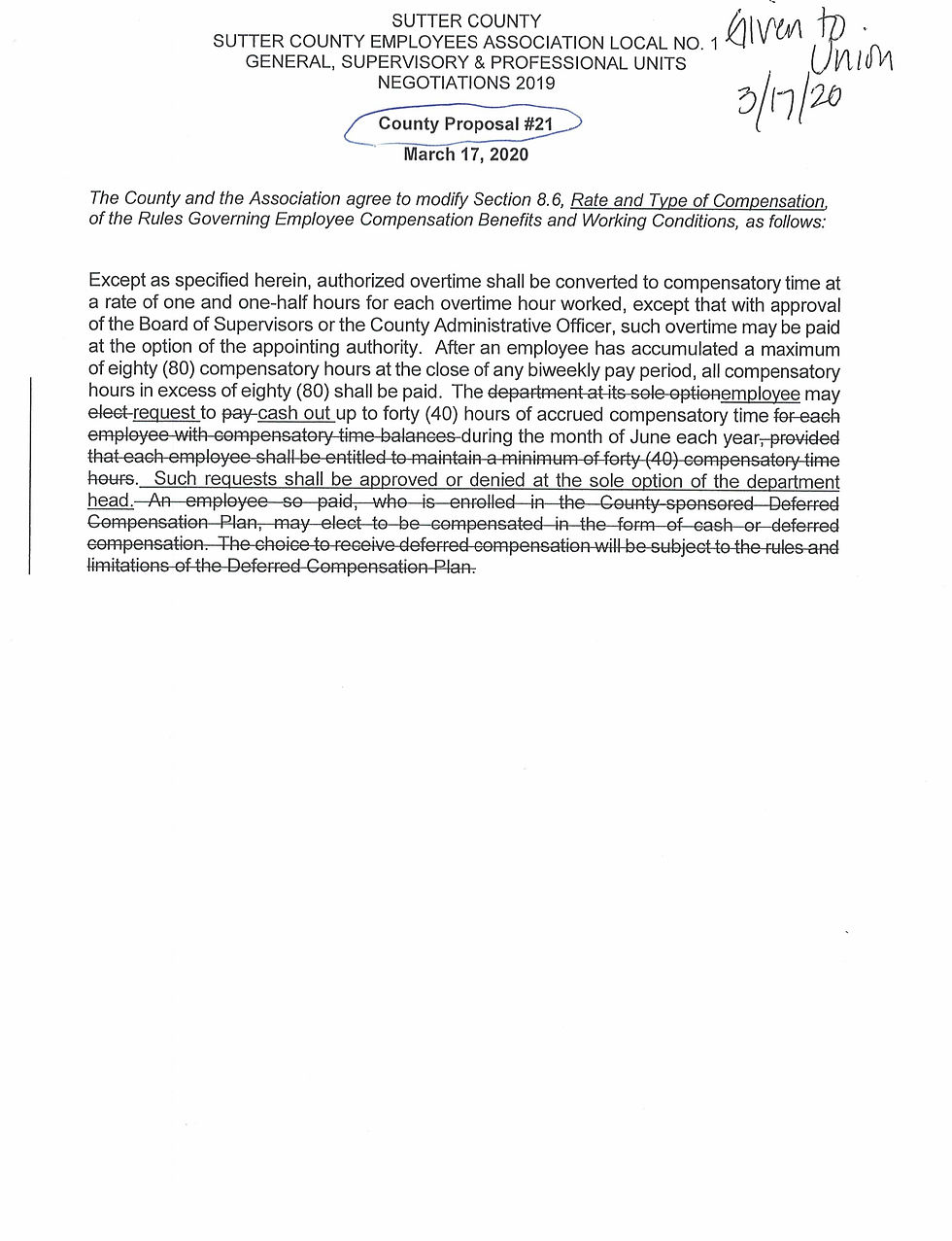 SUTTER COUNTY
SUTTER COUNTY EMPLOYEES ASSOCIATION LOCAL NO. 1
GENERAL, SUPERVISORY & PROFESSIONAL UNITS
NEGOTIATIONS 2019

Given to Union
3/17/20

County Proposal #21
March 17, 2020

The County and the Association agree to modify Section 8.6, Rate and Type of Compensation, of the Rules Governing Employee Compensation Benefits and Working Conditions, as follows:

Except as specified herein, authorized overtime shall be converted to compensatory time at a rate of one and one-half hours for each overtime hour worked, except that with approval of the Board of Supervisors or the County Administrative Officer, such overtime may be paid at the option of the appointing authority. After an employee has accumulated a maximum of eighty (80) compensatory hours at the close of any biweekly pay period, all compensatory hours in excess of eighty (80) shall be paid. The department at its sole optionemployee may elect request to pay cash out up to forty (40) hours of accrued compensatory time for each employee with compensatory time balances during the month of June each year, provided that each employee shall be entitled to maintain a minimum of forty (40) compensatory time hours. Such requests shall be approved or denied at the sole option of the department head. An employee so paid, who is enrolled in the County-sponsored Deferred Compensation Plan, may elect to be compensated in the form of cash or deferred compensation. The choice to receive deferred compensation will be subject to the rules and limitations of the Deferred Compensation Plan.